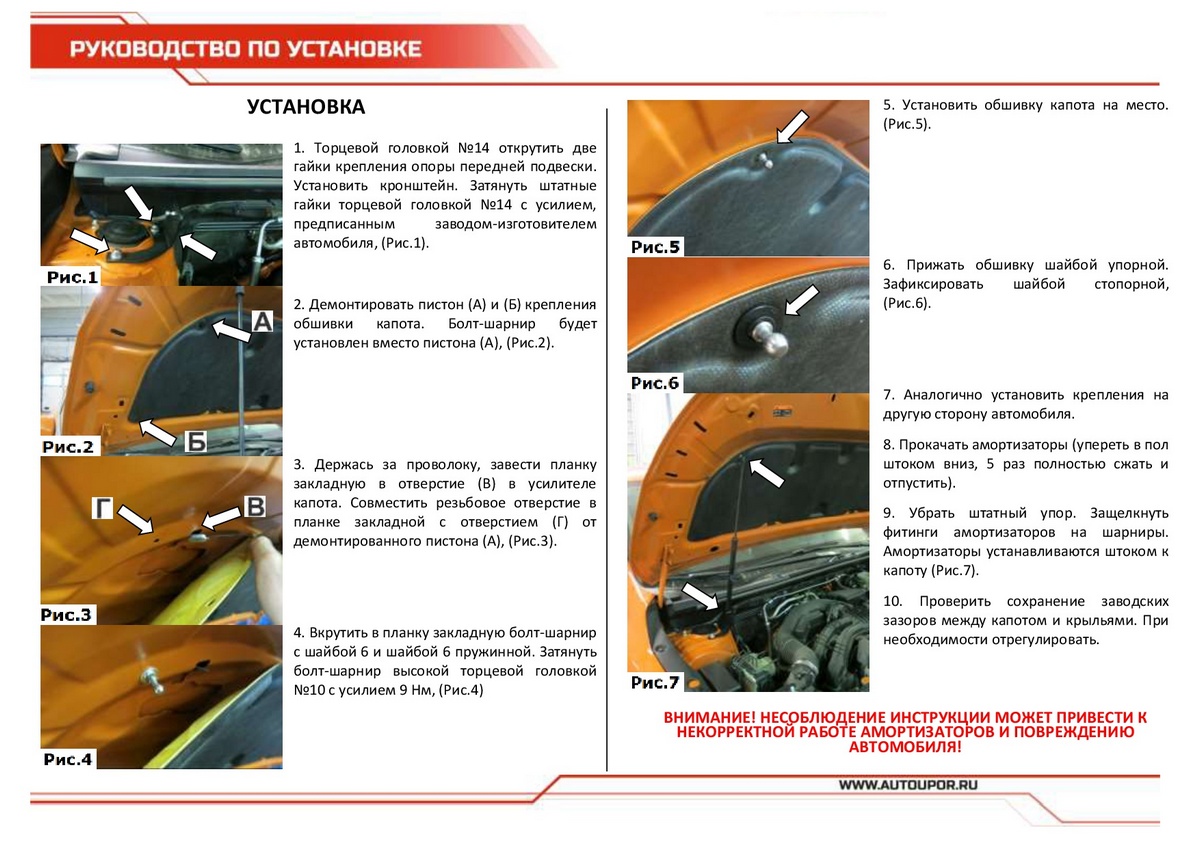 РУКОВОДСТВО ПО УСТАНОВКЕ

УСТАНОВКА

Рис.1

1. Торцевой головкой №14 открутить две гайки крепления опоры передней подвески. Установить кронштейн. Затянуть штатные гайки торцевой головкой №14 с усилием, предписанным заводом-изготовителем автомобиля, (Рис.1).

А

Б

Рис.2

2. Демонтировать пистон (А) и (Б) крепления обшивки капота. Болт-шарнир будет установлен вместо пистона (А), (Рис.2).

Г

В

Рис.3

3. Держась за проволоку, завести планку закладную в отверстие (В) в усилителе капота. Совместить резьбовое отверстие в планке закладной с отверстием (Г) от демонтированного пистона (А), (Рис.3).

Рис.4

4. Вкрутить в планку закладную болт-шарнир с шайбой 6 и шайбой 6 пружинной. Затянуть болт-шарнир высокой торцевой головкой №10 с усилием 9 Нм, (Рис.4)

Рис.5

5. Установить обшивку капота на место. (Рис.5).

Рис.6

6. Прижать обшивку шайбой упорной. Зафиксировать шайбой стопорной, (Рис.6).

Рис.7

7. Аналогично установить крепления на другую сторону автомобиля.

8. Прокачать амортизаторы (упереть в пол штоком вниз, 5 раз полностью сжать и отпустить).

9. Убрать штатный упор. Защелкнуть фитинги амортизаторов на шарниры. Амортизаторы устанавливаются штоком к капоту (Рис.7).

10. Проверить сохранение заводских зазоров между капотом и крыльями. При необходимости отрегулировать.

ВНИМАНИЕ! НЕСОБЛЮДЕНИЕ ИНСТРУКЦИИ МОЖЕТ ПРИВЕСТИ К НЕКОРРЕКТНОЙ РАБОТЕ АМОРТИЗАТОРОВ И ПОВРЕЖДЕНИЮ АВТОМОБИЛЯ!

WWW.AUTOUPOR.RU